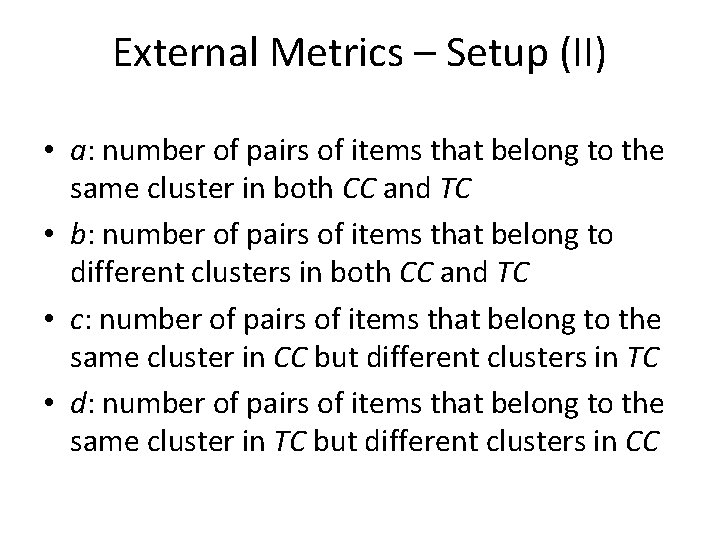 External Metrics – Setup (II)

• a: number of pairs of items that belong to the same cluster in both CC and TC
• b: number of pairs of items that belong to different clusters in both CC and TC
• c: number of pairs of items that belong to the same cluster in CC but different clusters in TC
• d: number of pairs of items that belong to the same cluster in TC but different clusters in CC